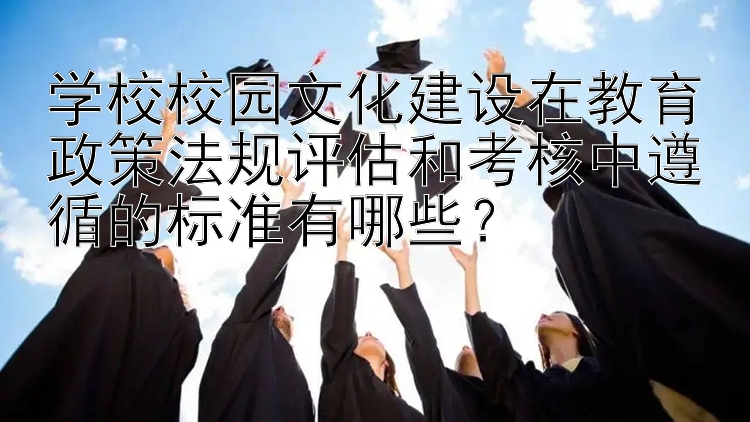 学校校园文化建设在教育政策法规评估和考核中遵循的标准有哪些？